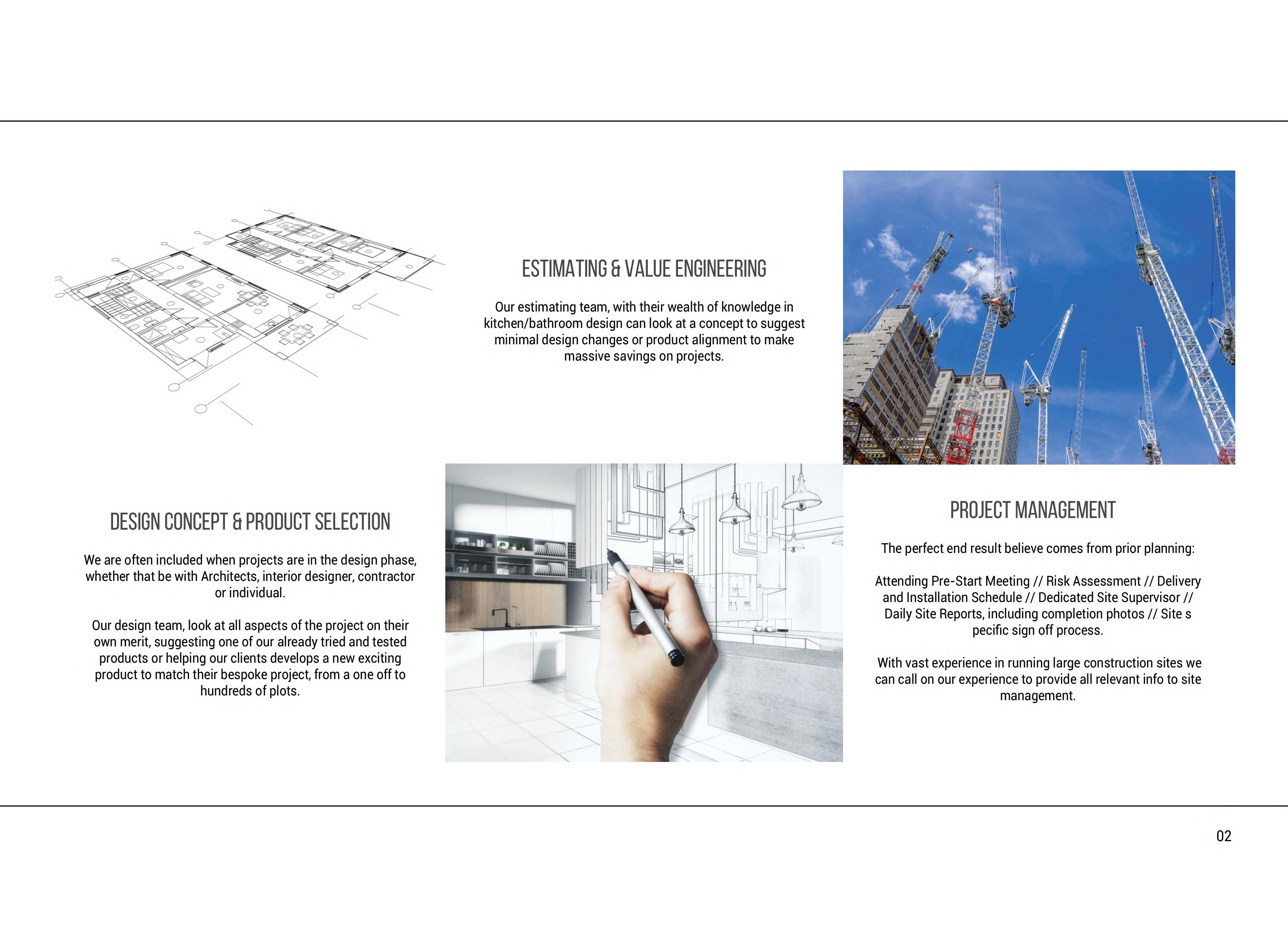 ESTIMATING & VALUE ENGINEERING

Our estimating team, with their wealth of knowledge in kitchen/bathroom design can look at a concept to suggest minimal design changes or product alignment to make massive savings on projects.

DESIGN CONCEPT & PRODUCT SELECTION

We are often included when projects are in the design phase, whether that be with Architects, interior designer, contractor or individual.

Our design team, look at all aspects of the project on their own merit, suggesting one of our already tried and tested products or helping our clients develops a new exciting product to match their bespoke project, from a one off to hundreds of plots.

PROJECT MANAGEMENT

The perfect end result believe comes from prior planning:

Attending Pre-Start Meeting // Risk Assessment // Delivery and Installation Schedule // Dedicated Site Supervisor // Daily Site Reports, including completion photos // Site s pecific sign off process.

With vast experience in running large construction sites we can call on our experience to provide all relevant info to site management.

02